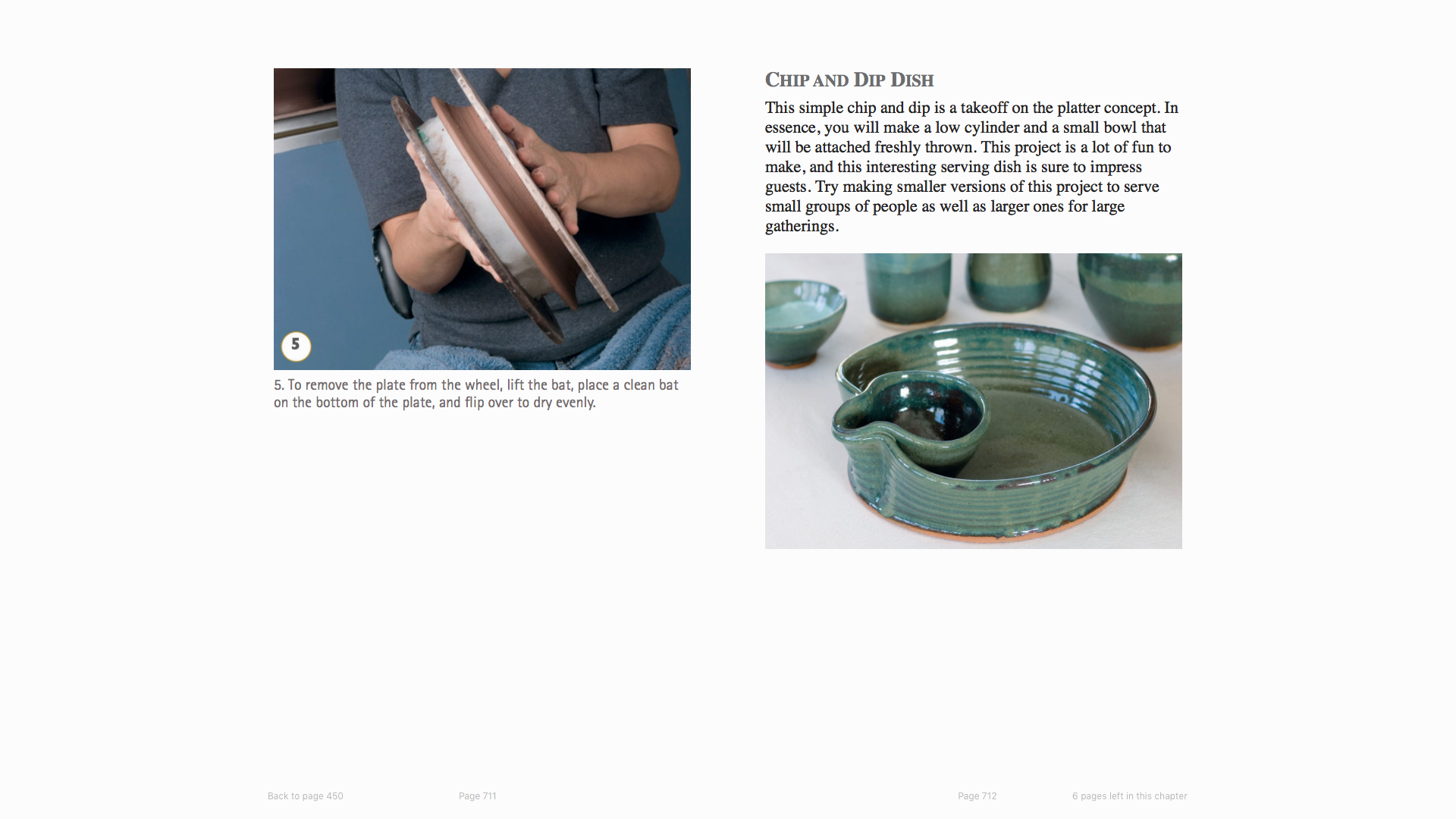 5

5. To remove the plate from the wheel, lift the bat, place a clean bat on the bottom of the plate, and flip over to dry evenly.

CHIP AND DIP DISH

This simple chip and dip is a takeoff on the platter concept. In essence, you will make a low cylinder and a small bowl that will be attached freshly thrown. This project is a lot of fun to make, and this interesting serving dish is sure to impress guests. Try making smaller versions of this project to serve small groups of people as well as larger ones for large gatherings.

Back to page 450

Page 711

Page 712

6 pages left in this chapter